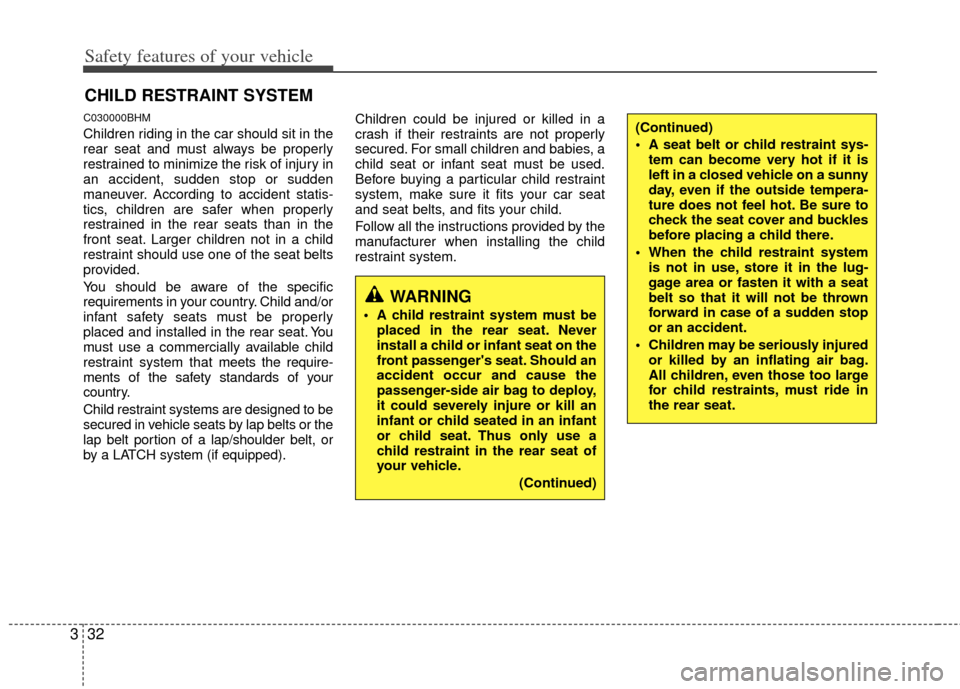 Safety features of your vehicle

CHILD RESTRAINT SYSTEM

C030000BHM

Children riding in the car should sit in the rear seat and must always be properly restrained to minimize the risk of injury in an accident, sudden stop or sudden maneuver. According to accident statistics, children are safer when properly restrained in the rear seats than in the front seat. Larger children not in a child restraint should use one of the seat belts provided.

You should be aware of the specific requirements in your country. Child and/or infant safety seats must be properly placed and installed in the rear seat. You must use a commercially available child restraint system that meets the requirements of the safety standards of your country.

Child restraint systems are designed to be secured in vehicle seats by lap belts or the lap belt portion of a lap/shoulder belt, or by a LATCH system (if equipped).

Children could be injured or killed in a crash if their restraints are not properly secured. For small children and babies, a child seat or infant seat must be used. Before buying a particular child restraint system, make sure it fits your car seat and seat belts, and fits your child.

Follow all the instructions provided by the manufacturer when installing the child restraint system.

WARNING

• A child restraint system must be placed in the rear seat. Never install a child or infant seat on the front passenger's seat. Should an accident occur and cause the passenger-side air bag to deploy, it could severely injure or kill an infant or child seated in an infant or child seat. Thus only use a child restraint in the rear seat of your vehicle.

(Continued)

(Continued)

• A seat belt or child restraint system can become very hot if it is left in a closed vehicle on a sunny day, even if the outside temperature does not feel hot. Be sure to check the seat cover and buckles before placing a child there.

• When the child restraint system is not in use, store it in the luggage area or fasten it with a seat belt so that it will not be thrown forward in case of a sudden stop or an accident.

• Children may be seriously injured or killed by an inflating air bag. All children, even those too large for child restraints, must ride in the rear seat.

3 32

carmanualsonline.info